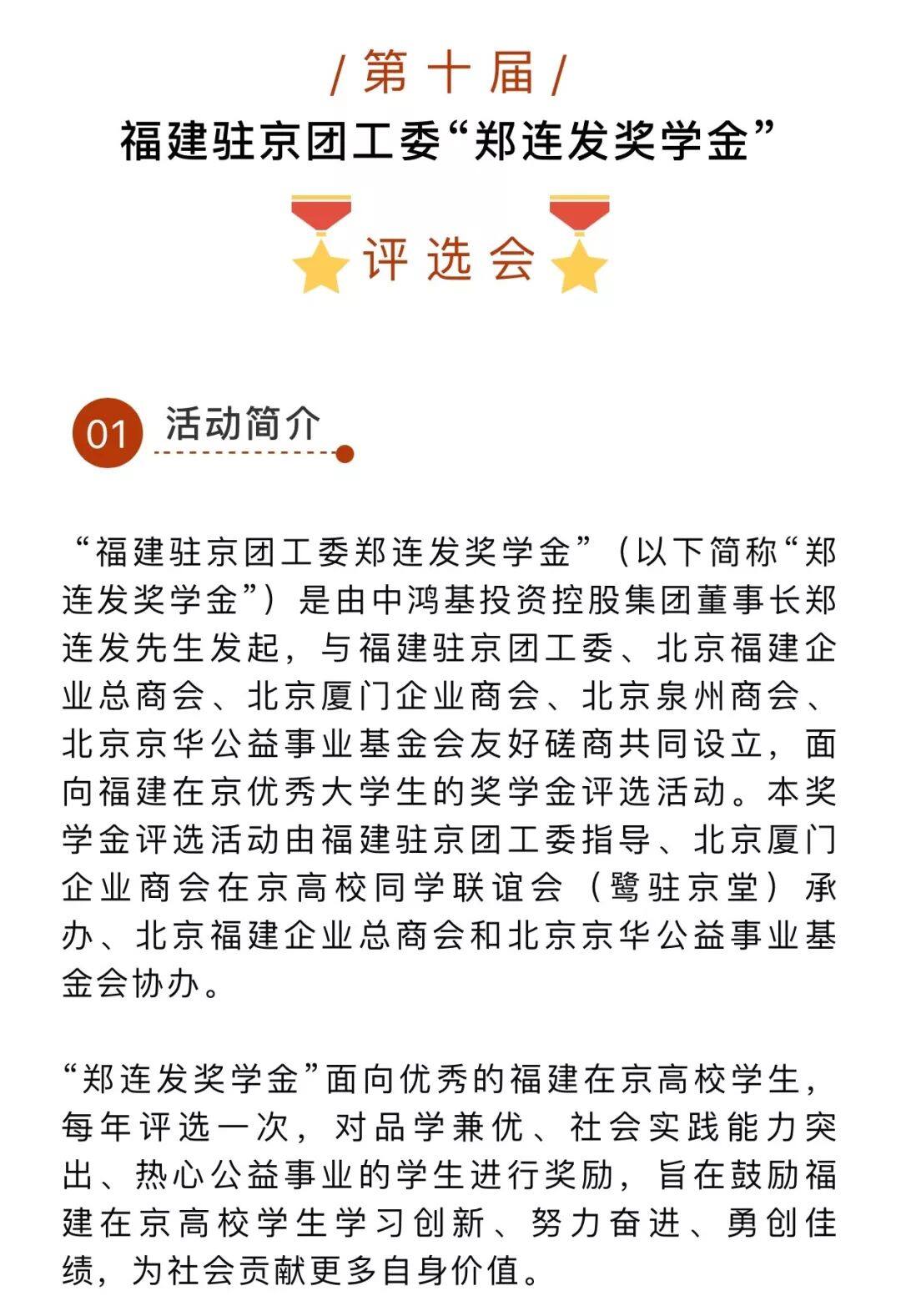 / 第十届 /
福建驻京团工委“郑连发奖学金”

评选会

01 活动简介

“福建驻京团工委郑连发奖学金”（以下简称“郑连发奖学金”）是由中鸿基投资控股集团董事长郑连发先生发起，与福建驻京团工委、北京福建企业总商会、北京厦门企业商会、北京泉州商会、北京京华公益事业基金会友好磋商共同设立，面向福建在京优秀大学生的奖学金评选活动。本奖学金评选活动由福建驻京团工委指导、北京厦门企业商会在京高校同学联谊会（鹭驻京堂）承办、北京福建企业总商会和北京京华公益事业基金会协办。

“郑连发奖学金”面向优秀的福建在京高校学生，每年评选一次，对品学兼优、社会实践能力突出、热心公益事业的学生进行奖励，旨在鼓励福建在京高校学生学习创新、努力奋进、勇创佳绩，为社会贡献更多自身价值。